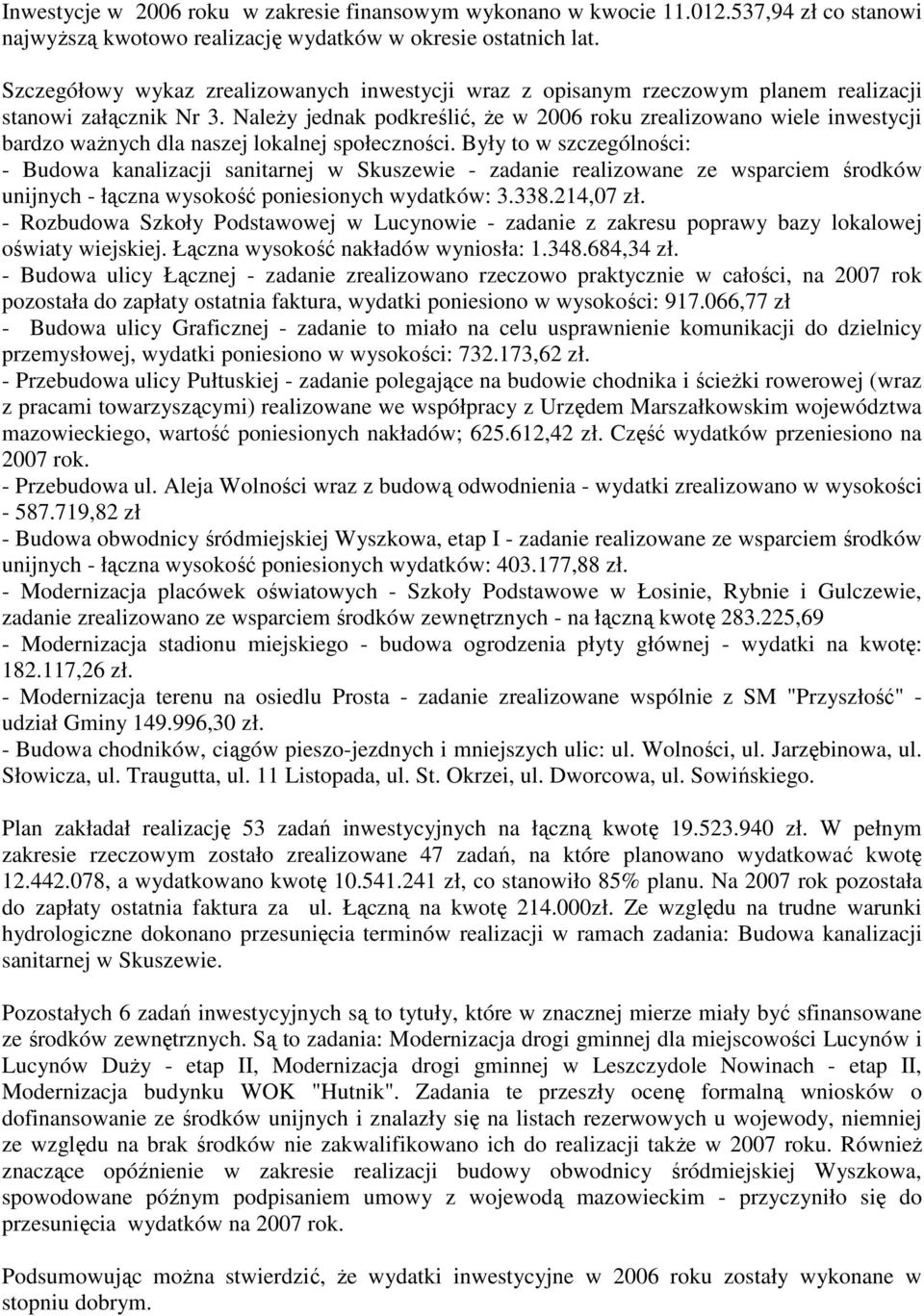 Inwestycje w 2006 roku w zakresie finansowym wykonano w kwocie 11.012.537,94 zł co stanowi najwyższą kwotowo realizację wydatków w okresie ostatnich lat.

Szczegółowy wykaz zrealizowanych inwestycji wraz z opisanym rzeczowym planem realizacji stanowi załącznik Nr 3. Należy jednak podkreślić, że w 2006 roku zrealizowano wiele inwestycji bardzo ważnych dla naszej lokalnej społeczności. Były to w szczególności:
- Budowa kanalizacji sanitarnej w Skuszewie - zadanie realizowane ze wsparciem środków unijnych - łączna wysokość poniesionych wydatków: 3.338.214,07 zł.
- Rozbudowa Szkoły Podstawowej w Lucynowie - zadanie z zakresu poprawy bazy lokalowej oświaty wiejskiej. Łączna wysokość nakładów wyniosła: 1.348.684,34 zł.
- Budowa ulicy Łącznej - zadanie zrealizowano rzeczowo praktycznie w całości, na 2007 rok pozostała do zapłaty ostatnia faktura, wydatki poniesiono w wysokości: 917.066,77 zł
- Budowa ulicy Graficznej - zadanie to miało na celu usprawnienie komunikacji do dzielnicy przemysłowej, wydatki poniesiono w wysokości: 732.173,62 zł.
- Przebudowa ulicy Pułtuskiej - zadanie polegające na budowie chodnika i ścieżki rowerowej (wraz z pracami towarzyszącymi) realizowane we współpracy z Urzędem Marszałkowskim województwa mazowieckiego, wartość poniesionych nakładów; 625.612,42 zł. Część wydatków przeniesiono na 2007 rok.
- Przebudowa ul. Aleja Wolności wraz z budową odwodnienia - wydatki zrealizowano w wysokości - 587.719,82 zł
- Budowa obwodnicy śródmiejskiej Wyszkowa, etap I - zadanie realizowane ze wsparciem środków unijnych - łączna wysokość poniesionych wydatków: 403.177,88 zł.
- Modernizacja placówek oświatowych - Szkoły Podstawowe w Łosinie, Rybnie i Gulczewie, zadanie zrealizowano ze wsparciem środków zewnętrznych - na łączną kwotę 283.225,69
- Modernizacja stadionu miejskiego - budowa ogrodzenia płyty głównej - wydatki na kwotę: 182.117,26 zł.
- Modernizacja terenu na osiedlu Prosta - zadanie zrealizowane wspólnie z SM "Przyszłość" - udział Gminy 149.996,30 zł.
- Budowa chodników, ciągów pieszo-jezdnych i mniejszych ulic: ul. Wolności, ul. Jarzębinowa, ul. Słowicza, ul. Traugutta, ul. 11 Listopada, ul. St. Okrzei, ul. Dworcowa, ul. Sowińskiego.

Plan zakładał realizację 53 zadań inwestycyjnych na łączną kwotę 19.523.940 zł. W pełnym zakresie rzeczowym zostało zrealizowane 47 zadań, na które planowano wydatkować kwotę 12.442.078, a wydatkowano kwotę 10.541.241 zł, co stanowiło 85% planu. Na 2007 rok pozostała do zapłaty ostatnia faktura za ul. Łączną na kwotę 214.000zł. Ze względu na trudne warunki hydrologiczne dokonano przesunięcia terminów realizacji w ramach zadania: Budowa kanalizacji sanitarnej w Skuszewie.

Pozostałych 6 zadań inwestycyjnych są to tytuły, które w znacznej mierze miały być sfinansowane ze środków zewnętrznych. Są to zadania: Modernizacja drogi gminnej dla miejscowości Lucynów i Lucynów Duży - etap II, Modernizacja drogi gminnej w Leszczydole Nowinach - etap II, Modernizacja budynku WOK "Hutnik". Zadania te przeszły ocenę formalną wniosków o dofinansowanie ze środków unijnych i znalazły się na listach rezerwowych u wojewody, niemniej ze względu na brak środków nie zakwalifikowano ich do realizacji także w 2007 roku. Również znaczące opóźnienie w zakresie realizacji budowy obwodnicy śródmiejskiej Wyszkowa, spowodowane późnym podpisaniem umowy z wojewodą mazowieckim - przyczyniło się do przesunięcia wydatków na 2007 rok.

Podsumowując można stwierdzić, że wydatki inwestycyjne w 2006 roku zostały wykonane w stopniu dobrym.